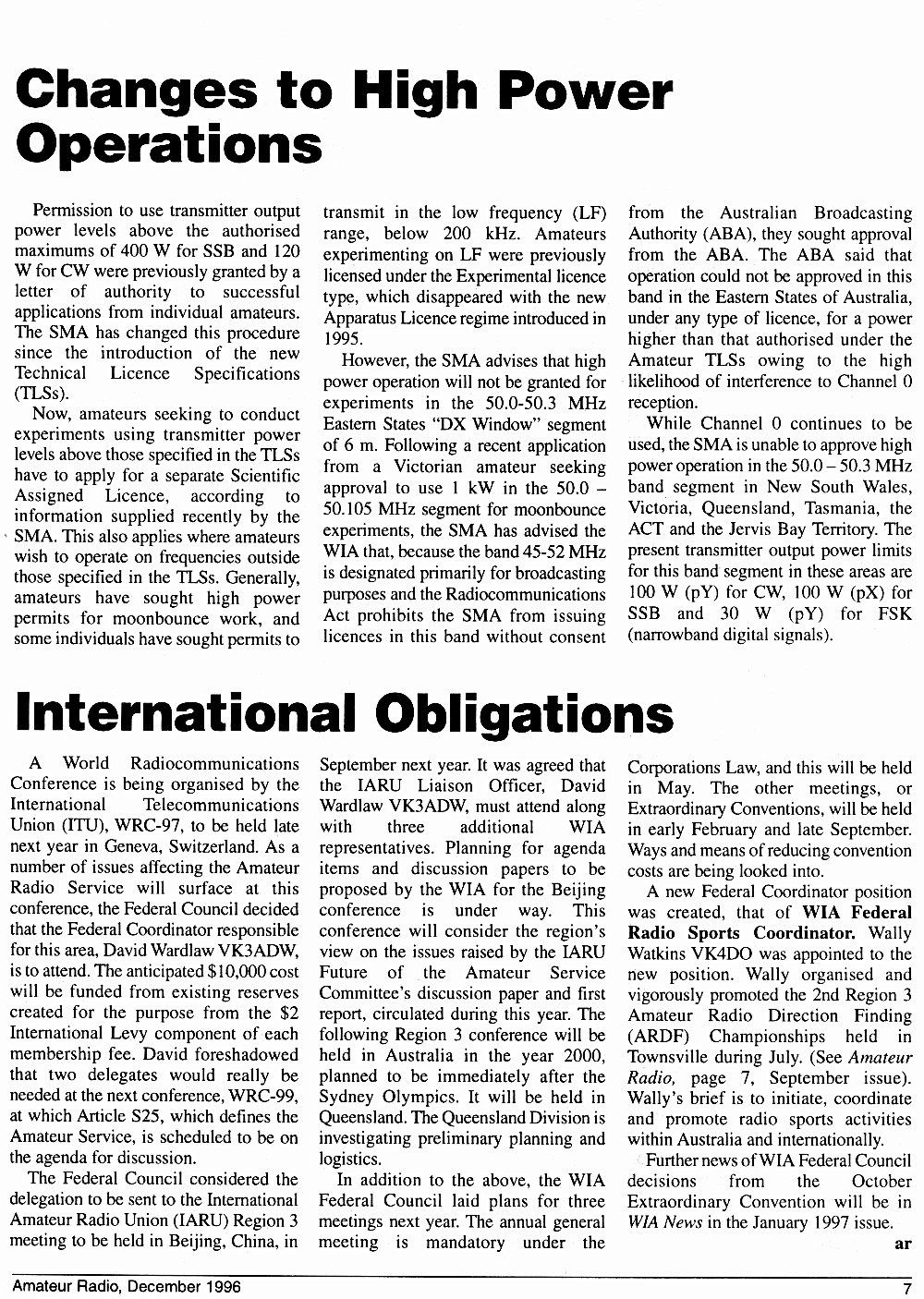 Changes to High Power Operations

Permission to use transmitter output power levels above the authorised maximums of 400 W for SSB and 120 W for CW were previously granted by a letter of authority to successful applications from individual amateurs. The SMA has changed this procedure since the introduction of the new Technical Licence Specifications (TLSs).

Now, amateurs seeking to conduct experiments using transmitter power levels above those specified in the TLSs have to apply for a separate Scientific Assigned Licence, according to information supplied recently by the SMA. This also applies where amateurs wish to operate on frequencies outside those specified in the TLSs. Generally, amateurs have sought high power permits for moonbounce work, and some individuals have sought permits to transmit in the low frequency (LF) range, below 200 kHz. Amateurs experimenting on LF were previously licensed under the Experimental licence type, which disappeared with the new Apparatus Licence regime introduced in 1995.

However, the SMA advises that high power operation will not be granted for experiments in the 50.0-50.3 MHz Eastern States "DX Window" segment of 6 m. Following a recent application from a Victorian amateur seeking approval to use 1 kW in the 50.0 – 50.105 MHz segment for moonbounce experiments, the SMA has advised the WIA that, because the band 45-52 MHz is designated primarily for broadcasting purposes and the Radiocommunications Act prohibits the SMA from issuing licences in this band without consent from the Australian Broadcasting Authority (ABA), they sought approval from the ABA. The ABA said that operation could not be approved in this band in the Eastern States of Australia, under any type of licence, for a power higher than that authorised under the Amateur TLSs owing to the high likelihood of interference to Channel 0 reception.

While Channel 0 continues to be used, the SMA is unable to approve high power operation in the 50.0 – 50.3 MHz band segment in New South Wales, Victoria, Queensland, Tasmania, the ACT and the Jervis Bay Territory. The present transmitter output power limits for this band segment in these areas are 100 W (pY) for CW, 100 W (pX) for SSB and 30 W (pY) for FSK (narrowband digital signals).

International Obligations

A World Radiocommunications Conference is being organised by the International Telecommunications Union (ITU), WRC-97, to be held late next year in Geneva, Switzerland. As a number of issues affecting the Amateur Radio Service will surface at this conference, the Federal Council decided that the Federal Coordinator responsible for this area, David Wardlaw VK3ADW, is to attend. The anticipated $10,000 cost will be funded from existing reserves created for the purpose from the $2 International Levy component of each membership fee. David foreshadowed that two delegates would really be needed at the next conference, WRC-99, at which Article S25, which defines the Amateur Service, is scheduled to be on the agenda for discussion.

The Federal Council considered the delegation to be sent to the International Amateur Radio Union (IARU) Region 3 meeting to be held in Beijing, China, in September next year. It was agreed that the IARU Liaison Officer, David Wardlaw VK3ADW, must attend along with three additional WIA representatives. Planning for agenda items and discussion papers to be proposed by the WIA for the Beijing conference is under way. This conference will consider the region's view on the issues raised by the IARU Future of the Amateur Service Committee's discussion paper and first report, circulated during this year. The following Region 3 conference will be held in Australia in the year 2000, planned to be immediately after the Sydney Olympics. It will be held in Queensland. The Queensland Division is investigating preliminary planning and logistics.

In addition to the above, the WIA Federal Council laid plans for three meetings next year. The annual general meeting is mandatory under the Corporations Law, and this will be held in May. The other meetings, or Extraordinary Conventions, will be held in early February and late September. Ways and means of reducing convention costs are being looked into.

A new Federal Coordinator position was created, that of WIA Federal Radio Sports Coordinator. Wally Watkins VK4DO was appointed to the new position. Wally organised and vigorously promoted the 2nd Region 3 Amateur Radio Direction Finding (ARDF) Championships held in Townsville during July. (See Amateur Radio, page 7, September issue). Wally's brief is to initiate, coordinate and promote radio sports activities within Australia and internationally.

Further news of WIA Federal Council decisions from the October Extraordinary Convention will be in WIA News in the January 1997 issue.

ar

Amateur Radio, December 1996 7